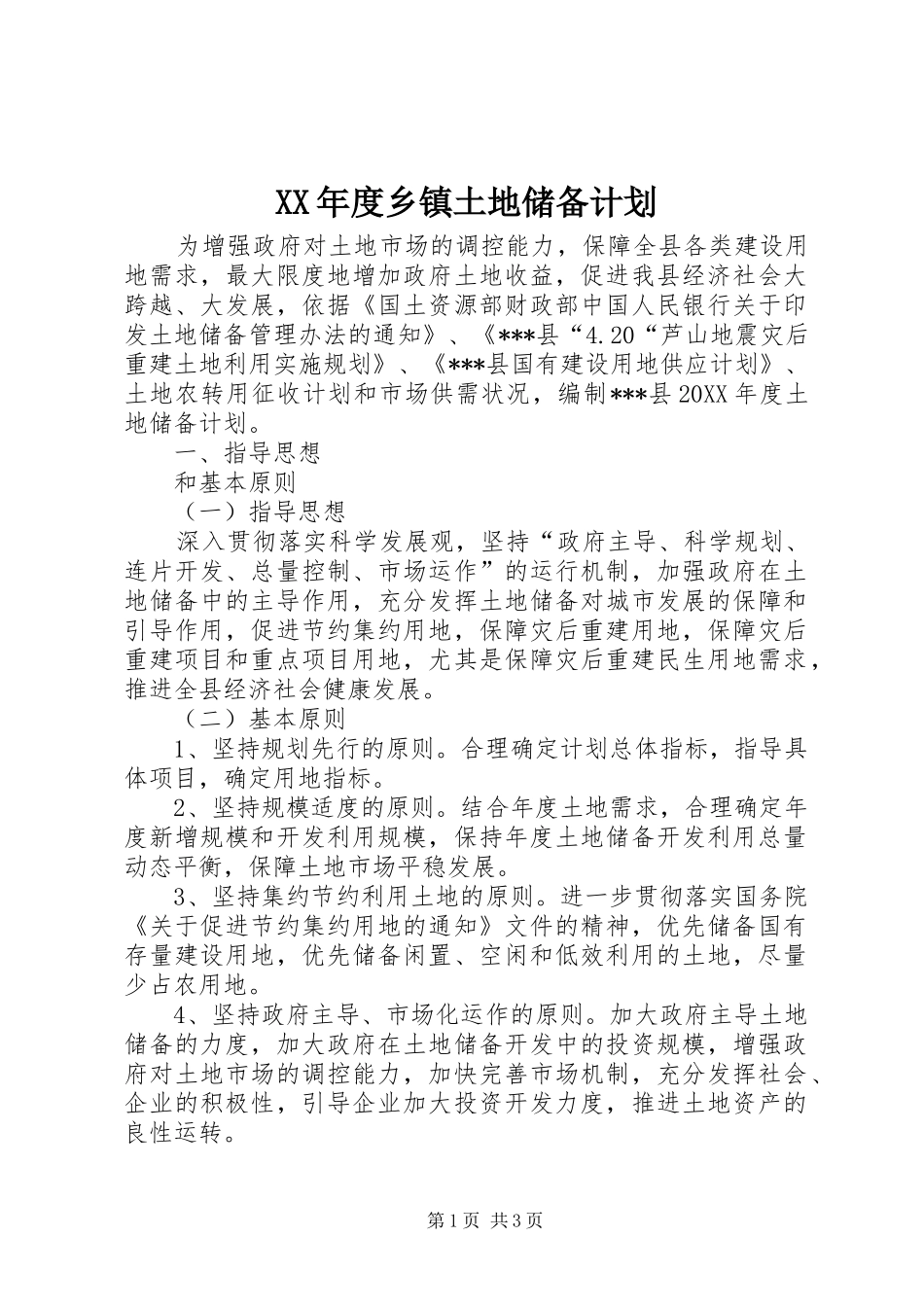 XX年度乡镇土地储备计划

为增强政府对土地市场的调控能力，保障全县各类建设用地需求，最大限度地增加政府土地收益，促进我县经济社会大跨越、大发展，依据《国土资源部财政部中国人民银行关于印发土地储备管理办法的通知》、《***县“4.20“芦山地震灾后重建土地利用实施规划》、《***县国有建设用地供应计划》、土地农转用征收计划和市场供需状况，编制***县20XX年度土地储备计划。

一、指导思想

和基本原则

（一）指导思想

深入贯彻落实科学发展观，坚持“政府主导、科学规划、连片开发、总量控制、市场运作”的运行机制，加强政府在土地储备中的主导作用，充分发挥土地储备对城市发展的保障和引导作用，促进节约集约用地，保障灾后重建用地，保障灾后重建项目和重点项目用地，尤其是保障灾后重建民生用地需求，推进全县经济社会健康发展。

（二）基本原则

1、坚持规划先行的原则。合理确定计划总体指标，指导具体项目，确定用地指标。

2、坚持规模适度的原则。结合年度土地需求，合理确定年度新增规模和开发利用规模，保持年度土地储备开发利用总量动态平衡，保障土地市场平稳发展。

3、坚持集约节约利用土地的原则。进一步贯彻落实国务院《关于促进节约集约用地的通知》文件的精神，优先储备国有存量建设用地，优先储备闲置、空闲和低效利用的土地，尽量少占农用地。

4、坚持政府主导、市场化运作的原则。加大政府主导土地储备的力度，加大政府在土地储备开发中的投资规模，增强政府对土地市场的调控能力，加快完善市场机制，充分发挥社会、企业的积极性，引导企业加大投资开发力度，推进土地资产的良性运转。

第1页 共3页